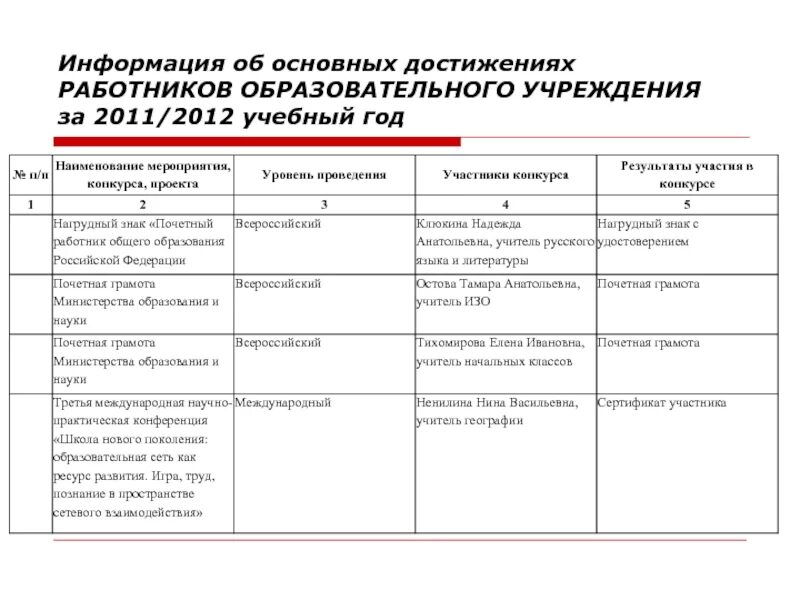 Информация об основных достижениях РАБОТНИКОВ ОБРАЗОВАТЕЛЬНОГО УЧРЕЖДЕНИЯ за 2011/2012 учебный год

| № п/п | Наименование мероприятия, конкурса, проекта | Уровень проведения | Участники конкурса | Результаты участия в конкурсе |
|---|---|---|---|---|
| 1 | 2 | 3 | 4 | 5 |
| | Нагрудный знак «Почетный работник общего образования Российской Федерации | Всероссийский | Клюкина Надежда Анатольевна, учитель русского языка и литературы | Нагрудный знак с удостоверением |
| | Почетная грамота Министерства образования и науки | Всероссийский | Остова Тамара Анатольевна, учитель ИЗО | Почетная грамота |
| | Почетная грамота Министерства образования и науки | Всероссийский | Тихомирова Елена Ивановна, учитель начальных классов | Почетная грамота |
| | Третья международная научно-практическая конференция «Школа нового поколения: образовательная сеть как ресурс развития. Игра, труд, познание в пространстве сетевого взаимодействия» | Международный | Ненилина Нина Васильевна, учитель географии | Сертификат участника |